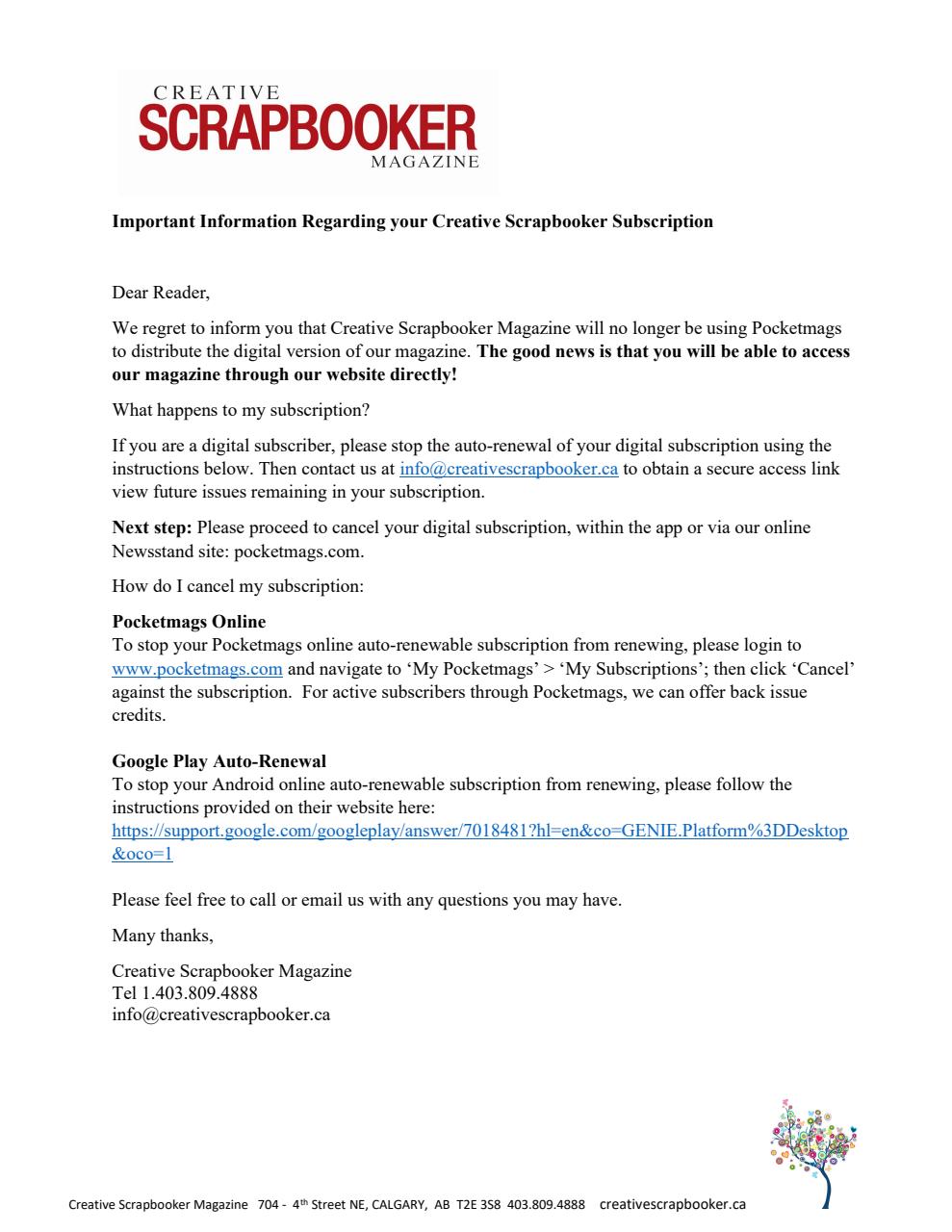 CREATIVE
SCRAPBOOKER
MAGAZINE

Important Information Regarding your Creative Scrapbooker Subscription

Dear Reader,

We regret to inform you that Creative Scrapbooker Magazine will no longer be using Pocketmags to distribute the digital version of our magazine. The good news is that you will be able to access our magazine through our website directly!

What happens to my subscription?

If you are a digital subscriber, please stop the auto-renewal of your digital subscription using the instructions below. Then contact us at info@creativescrapbooker.ca to obtain a secure access link view future issues remaining in your subscription.

Next step: Please proceed to cancel your digital subscription, within the app or via our online Newsstand site: pocketmags.com.

How do I cancel my subscription:

Pocketmags Online
To stop your Pocketmags online auto-renewable subscription from renewing, please login to www.pocketmags.com and navigate to 'My Pocketmags' > 'My Subscriptions'; then click 'Cancel' against the subscription. For active subscribers through Pocketmags, we can offer back issue credits.

Google Play Auto-Renewal
To stop your Android online auto-renewable subscription from renewing, please follow the instructions provided on their website here:
https://support.google.com/googleplay/answer/7018481?hl=en&co=GENIE.Platform%3DDesktop&oco=1

Please feel free to call or email us with any questions you may have.

Many thanks,

Creative Scrapbooker Magazine
Tel 1.403.809.4888
info@creativescrapbooker.ca

Creative Scrapbooker Magazine 704 - 4$^{th}$ Street NE, CALGARY, AB T2E 3S8 403.809.4888 creativescrapbooker.ca